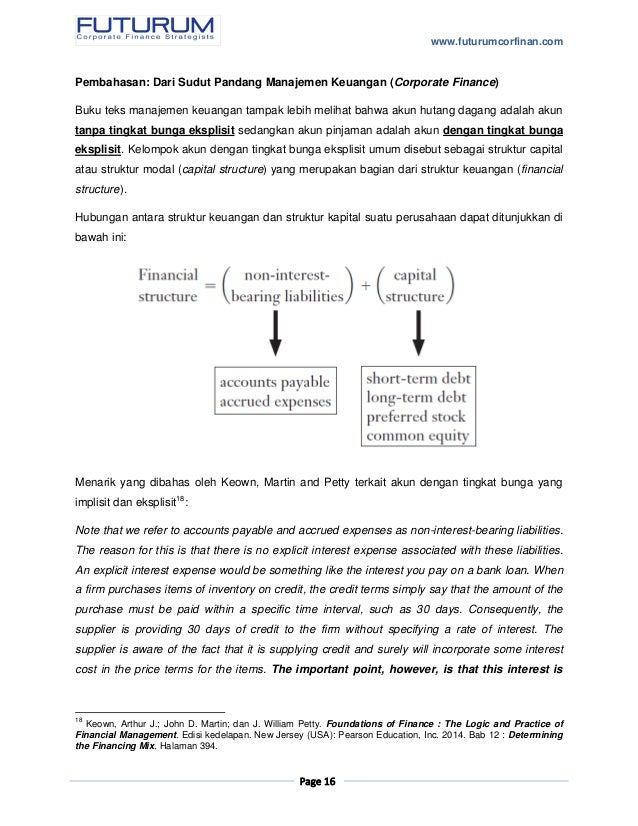 FUTURUM
Corporate Finance Strategists

www.futurumcorfinan.com

Pembahasan: Dari Sudut Pandang Manajemen Keuangan (Corporate Finance)

Buku teks manajemen keuangan tampak lebih melihat bahwa akun hutang dagang adalah akun tanpa tingkat bunga eksplisit sedangkan akun pinjaman adalah akun dengan tingkat bunga eksplisit. Kelompok akun dengan tingkat bunga eksplisit umum disebut sebagai struktur capital atau struktur modal (capital structure) yang merupakan bagian dari struktur keuangan (financial structure).

Hubungan antara struktur keuangan dan struktur kapital suatu perusahaan dapat ditunjukkan di bawah ini:

Financial structure = (non-interest-bearing liabilities) + (capital structure)

accounts payable
accrued expenses

short-term debt
long-term debt
preferred stock
common equity

Menarik yang dibahas oleh Keown, Martin and Petty terkait akun dengan tingkat bunga yang implisit dan eksplisit$^{18}$:

Note that we refer to accounts payable and accrued expenses as non-interest-bearing liabilities. The reason for this is that there is no explicit interest expense associated with these liabilities. An explicit interest expense would be something like the interest you pay on a bank loan. When a firm purchases items of inventory on credit, the credit terms simply say that the amount of the purchase must be paid within a specific time interval, such as 30 days. Consequently, the supplier is providing 30 days of credit to the firm without specifying a rate of interest. The supplier is aware of the fact that it is supplying credit and surely will incorporate some interest cost in the price terms for the items. The important point, however, is that this interest is

$^{18}$ Keown, Arthur J.; John D. Martin; dan J. William Petty. Foundations of Finance : The Logic and Practice of Financial Management. Edisi kedelapan. New Jersey (USA): Pearson Education, Inc. 2014. Bab 12 : Determining the Financing Mix. Halaman 394.

Page 16